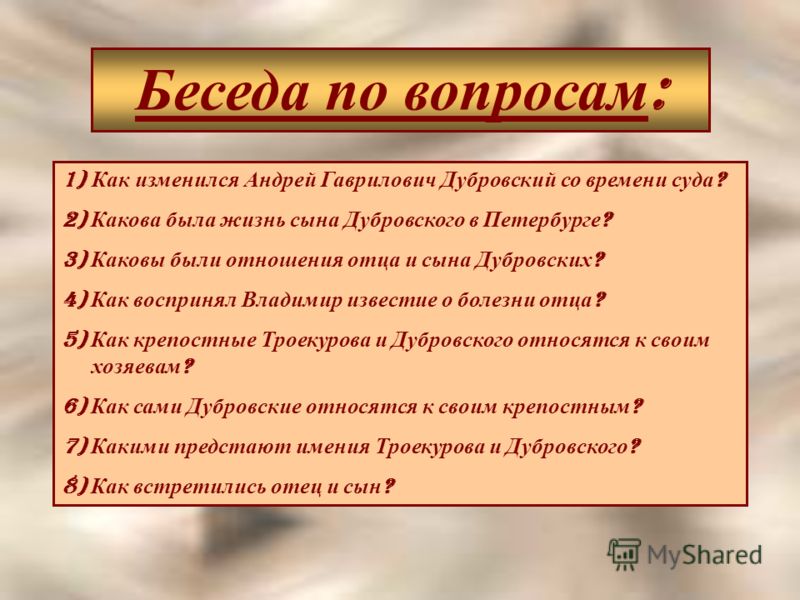 Беседа по вопросам:

1) Как изменился Андрей Гаврилович Дубровский со времени суда?

2) Какова была жизнь сына Дубровского в Петербурге?

3) Каковы были отношения отца и сына Дубровских?

4) Как воспринял Владимир известие о болезни отца?

5) Как крепостные Троекурова и Дубровского относятся к своим хозяевам?

6) Как сами Дубровские относятся к своим крепостным?

7) Какими предстают имения Троекурова и Дубровского?

8) Как встретились отец и сын?

MyShared